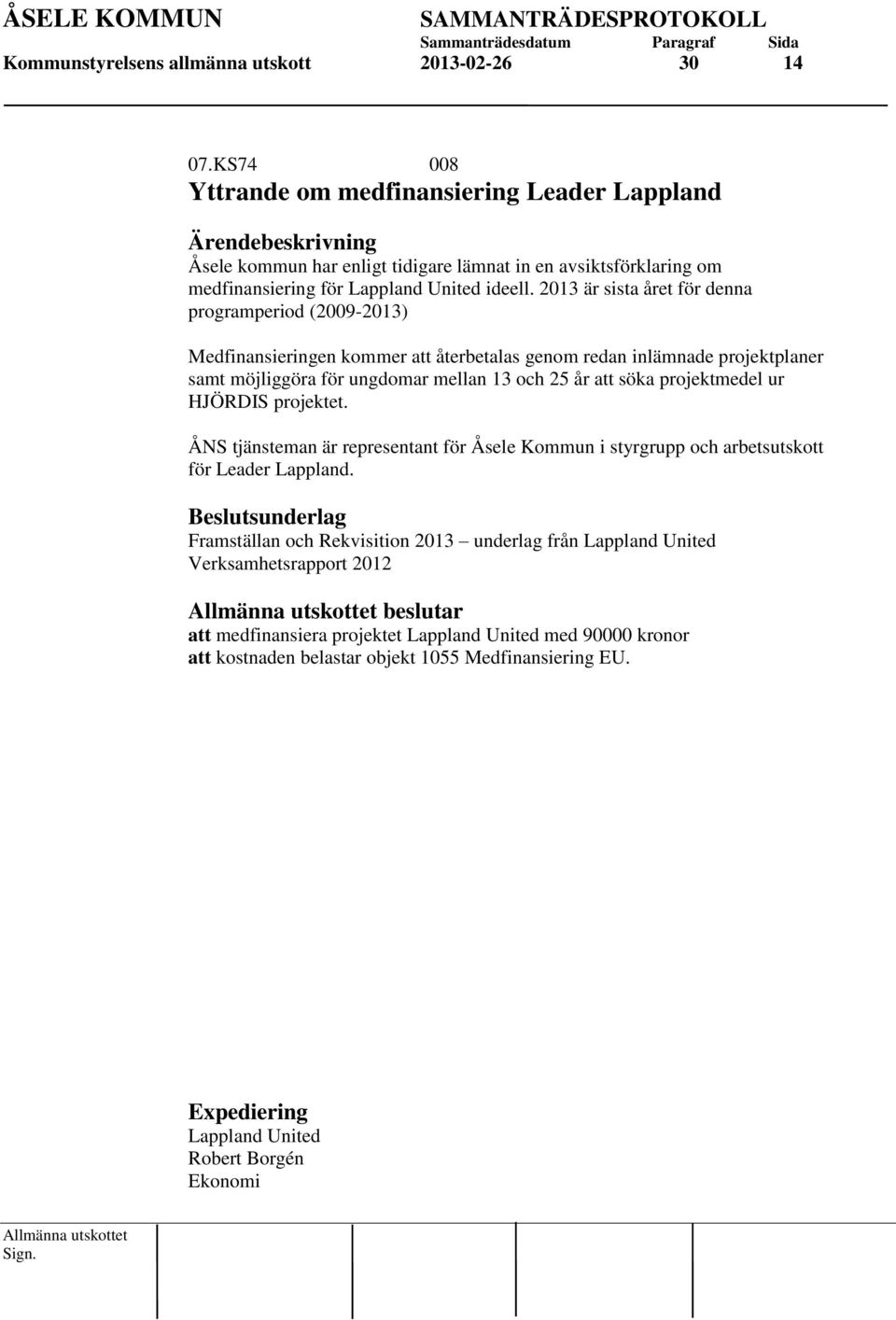 ÅSELE KOMMUN SAMMANTRÄDESPROTOKOLL
Sammanträdesdatum Paragraf Sida
Kommunstyrelsens allmänna utskott 2013-02-26 30 14

07.KS74 008
Yttrande om medfinansiering Leader Lappland

Ärendebeskrivning
Åsele kommun har enligt tidigare lämnat in en avsiktsförklaring om medfinansiering för Lappland United ideell. 2013 är sista året för denna programperiod (2009-2013)

Medfinansieringen kommer att återbetalas genom redan inlämnade projektplaner samt möjliggöra för ungdomar mellan 13 och 25 år att söka projektmedel ur HJÖRDIS projektet.

ÅNS tjänsteman är representant för Åsele Kommun i styrgrupp och arbetsutskott för Leader Lappland.

Beslutsunderlag
Framställan och Rekvisition 2013 – underlag från Lappland United
Verksamhetsrapport 2012

Allmänna utskottet beslutar
att medfinansiera projektet Lappland United med 90000 kronor
att kostnaden belastar objekt 1055 Medfinansiering EU.

Expediering
Lappland United
Robert Borgén
Ekonomi

Allmänna utskottet
Sign.